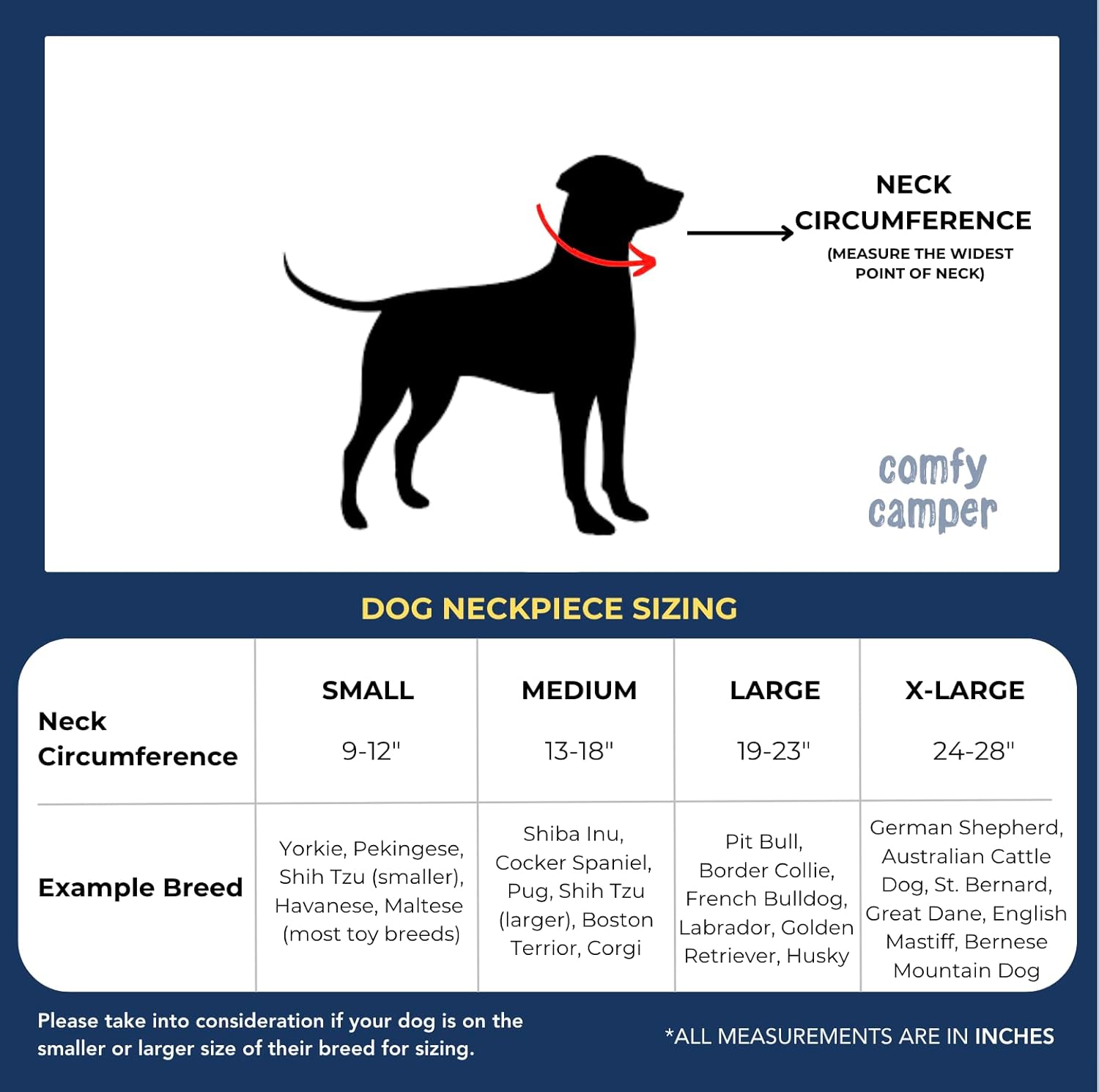 NECK CIRCUMFERENCE
(MEASURE THE WIDEST POINT OF NECK)

comfy camper

DOG NECKPIECE SIZING

| | SMALL | MEDIUM | LARGE | X-LARGE |
|---|---|---|---|---|
| Neck Circumference | 9-12" | 13-18" | 19-23" | 24-28" |
| Example Breed | Yorkie, Pekingese, Shih Tzu (smaller), Havanese, Maltese (most toy breeds) | Shiba Inu, Cocker Spaniel, Pug, Shih Tzu (larger), Boston Terrior, Corgi | Pit Bull, Border Collie, French Bulldog, Labrador, Golden Retriever, Husky | German Shepherd, Australian Cattle Dog, St. Bernard, Great Dane, English Mastiff, Bernese Mountain Dog |

Please take into consideration if your dog is on the smaller or larger size of their breed for sizing.

*ALL MEASUREMENTS ARE IN INCHES